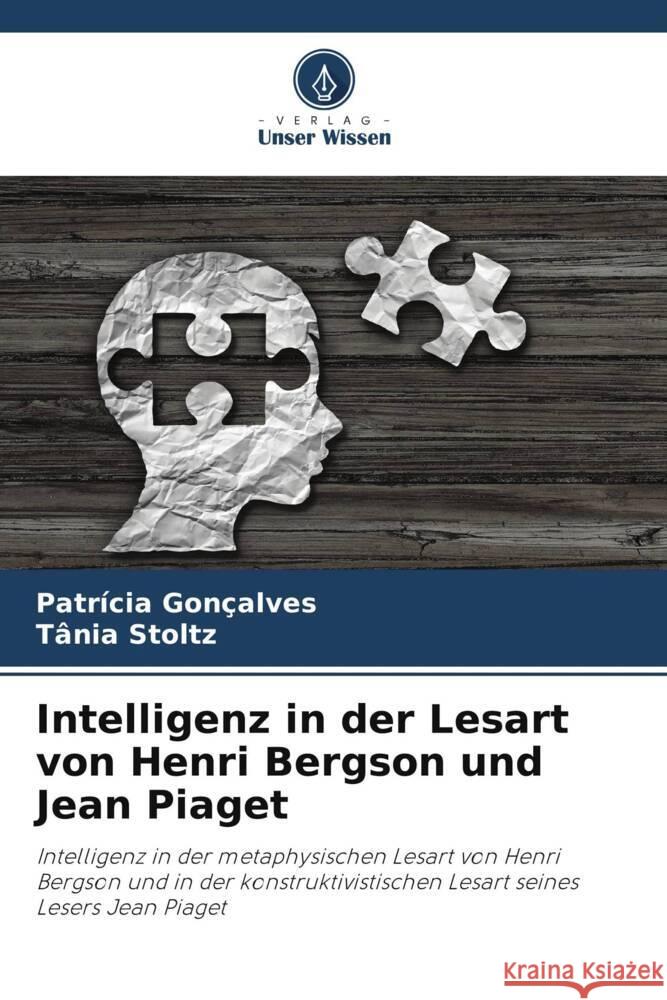 VERLAG
Unser Wissen

Patrícia Gonçalves
Tânia Stoltz

Intelligenz in der Lesart von Henri Bergson und Jean Piaget

Intelligenz in der metaphysischen Lesart von Henri Bergson und in der konstruktivistischen Lesart seines Lesers Jean Piaget